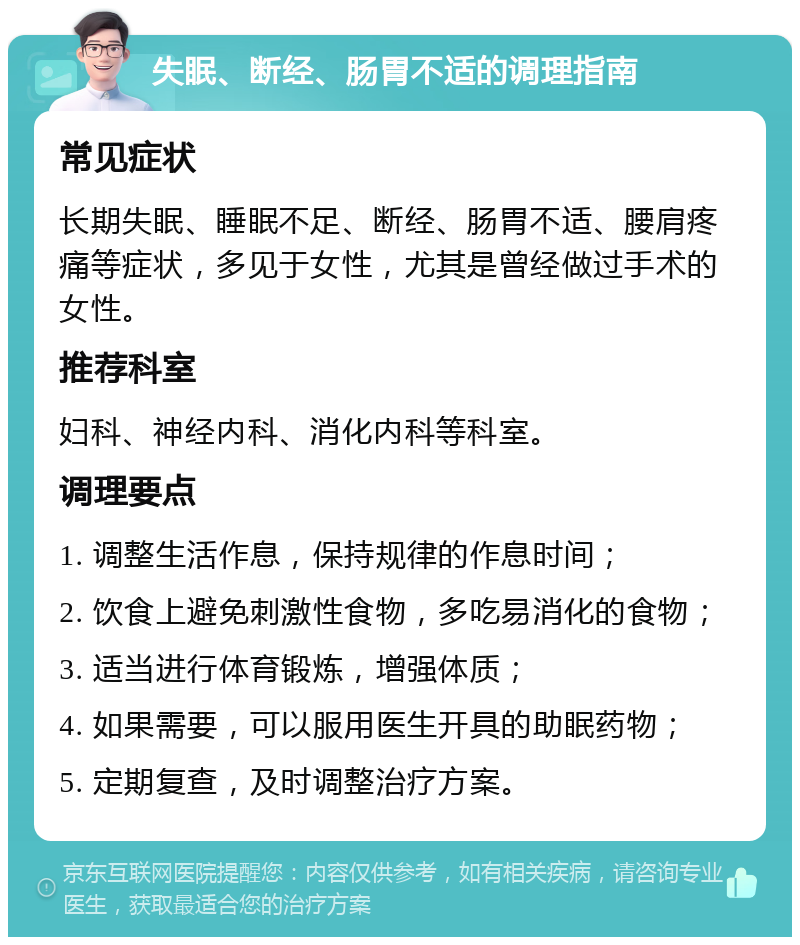 失眠、断经、肠胃不适的调理指南

常见症状

长期失眠、睡眠不足、断经、肠胃不适、腰肩疼痛等症状，多见于女性，尤其是曾经做过手术的女性。

推荐科室

妇科、神经内科、消化内科等科室。

调理要点

1. 调整生活作息，保持规律的作息时间；

2. 饮食上避免刺激性食物，多吃易消化的食物；

3. 适当进行体育锻炼，增强体质；

4. 如果需要，可以服用医生开具的助眠药物；

5. 定期复查，及时调整治疗方案。

京东互联网医院提醒您：内容仅供参考，如有相关疾病，请咨询专业医生，获取最适合您的治疗方案